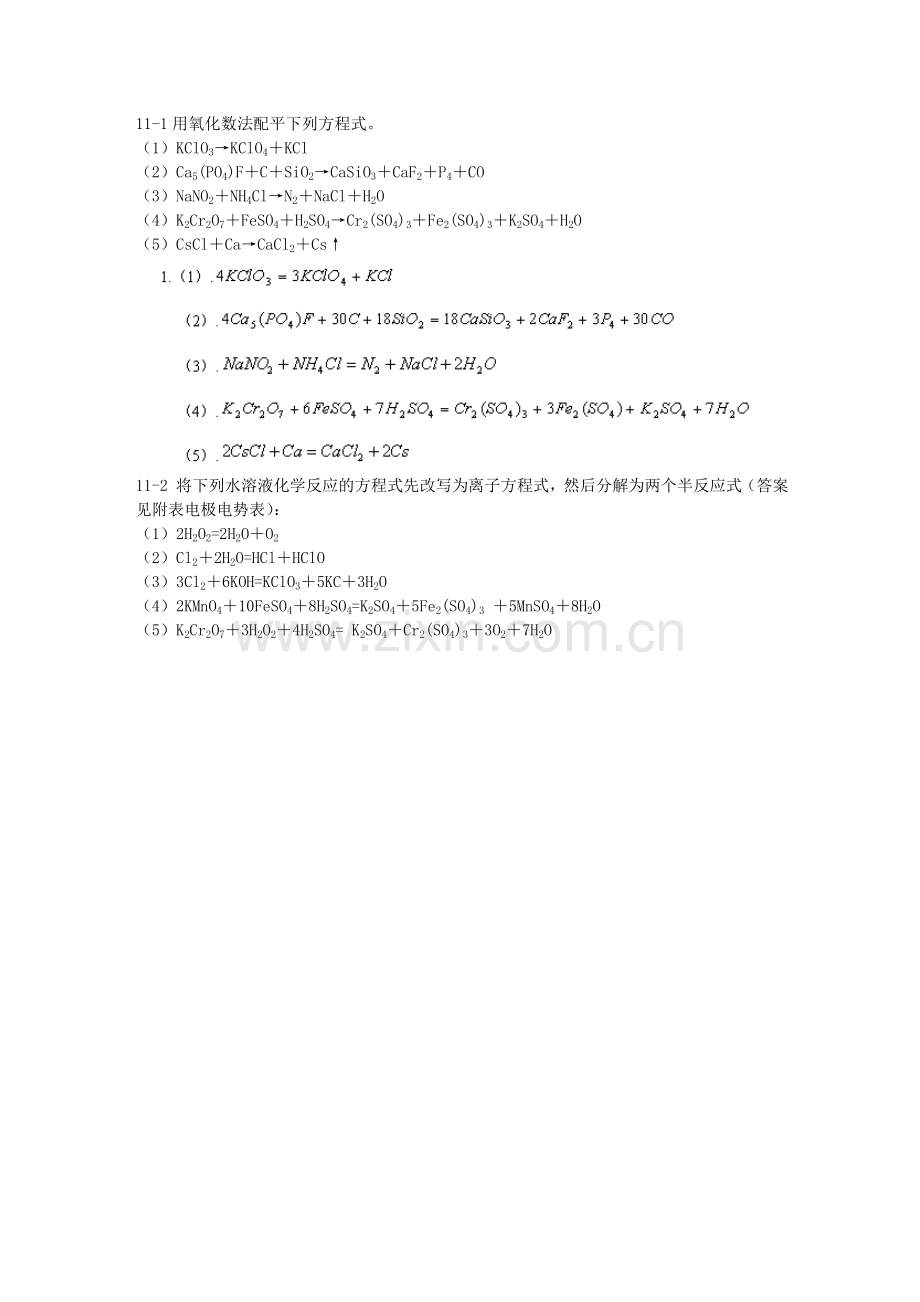 11-1 用氧化数法配平下列方程式。
（1）$KClO_3 \rightarrow KClO_4 + KCl$
（2）$Ca_5(PO_4)F + C + SiO_2 \rightarrow CaSiO_3 + CaF_2 + P_4 + CO$
（3）$NaNO_2 + NH_4Cl \rightarrow N_2 + NaCl + H_2O$
（4）$K_2Cr_2O_7 + FeSO_4 + H_2SO_4 \rightarrow Cr_2(SO_4)_3 + Fe_2(SO_4)_3 + K_2SO_4 + H_2O$
（5）$CsCl + Ca \rightarrow CaCl_2 + Cs\uparrow$

1.（1）$4KClO_3 = 3KClO_4 + KCl$

（2）$4Ca_5(PO_4)F + 30C + 18SiO_2 = 18CaSiO_3 + 2CaF_2 + 3P_4 + 30CO$

（3）$NaNO_2 + NH_4Cl = N_2 + NaCl + 2H_2O$

（4）$K_2Cr_2O_7 + 6FeSO_4 + 7H_2SO_4 = Cr_2(SO_4)_3 + 3Fe_2(SO_4) + K_2SO_4 + 7H_2O$

（5）$2CsCl + Ca = CaCl_2 + 2Cs$

11-2 将下列水溶液化学反应的方程式先改写为离子方程式，然后分解为两个半反应式（答案见附表电极电势表）：
（1）$2H_2O_2 = 2H_2O + O_2$
（2）$Cl_2 + 2H_2O = HCl + HClO$
（3）$3Cl_2 + 6KOH = KClO_3 + 5KC + 3H_2O$
（4）$2KMnO_4 + 10FeSO_4 + 8H_2SO_4 = K_2SO_4 + 5Fe_2(SO_4)_3 + 5MnSO_4 + 8H_2O$
（5）$K_2Cr_2O_7 + 3H_2O_2 + 4H_2SO_4 = K_2SO_4 + Cr_2(SO_4)_3 + 3O_2 + 7H_2O$

www.zixin.com.cn